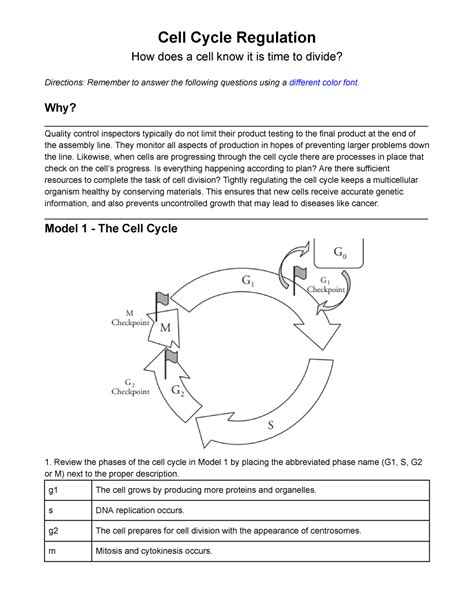 Cell Cycle Regulation

How does a cell know it is time to divide?

Directions: Remember to answer the following questions using a different color font.

Why?

Quality control inspectors typically do not limit their product testing to the final product at the end of the assembly line. They monitor all aspects of production in hopes of preventing larger problems down the line. Likewise, when cells are progressing through the cell cycle there are processes in place that check on the cell's progress. Is everything happening according to plan? Are there sufficient resources to complete the task of cell division? Tightly regulating the cell cycle keeps a multicellular organism healthy by conserving materials. This ensures that new cells receive accurate genetic information, and also prevents uncontrolled growth that may lead to diseases like cancer.

Model 1 - The Cell Cycle

$G_0$

$G_1$

$G_1$ Checkpoint

M Checkpoint

M

$G_2$ Checkpoint

$G_2$

S

1. Review the phases of the cell cycle in Model 1 by placing the abbreviated phase name (G1, S, G2 or M) next to the proper description.

| g1 | The cell grows by producing more proteins and organelles. |
|---|---|
| s | DNA replication occurs. |
| g2 | The cell prepares for cell division with the appearance of centrosomes. |
| m | Mitosis and cytokinesis occurs. |